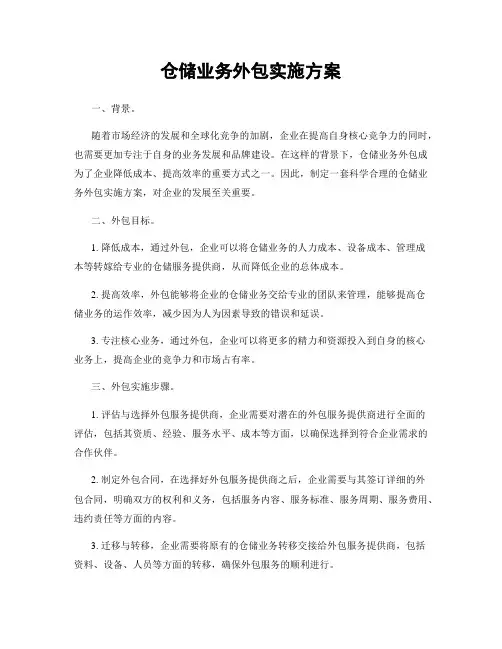 仓储业务外包实施方案

一、背景。

随着市场经济的发展和全球化竞争的加剧，企业在提高自身核心竞争力的同时，也需要更加专注于自身的业务发展和品牌建设。在这样的背景下，仓储业务外包成为了企业降低成本、提高效率的重要方式之一。因此，制定一套科学合理的仓储业务外包实施方案，对企业的发展至关重要。

二、外包目标。

1. 降低成本，通过外包，企业可以将仓储业务的人力成本、设备成本、管理成本等转嫁给专业的仓储服务提供商，从而降低企业的总体成本。

2. 提高效率，外包能够将企业的仓储业务交给专业的团队来管理，能够提高仓储业务的运作效率，减少因为人为因素导致的错误和延误。

3. 专注核心业务，通过外包，企业可以将更多的精力和资源投入到自身的核心业务上，提高企业的竞争力和市场占有率。

三、外包实施步骤。

1. 评估与选择外包服务提供商，企业需要对潜在的外包服务提供商进行全面的评估，包括其资质、经验、服务水平、成本等方面，以确保选择到符合企业需求的合作伙伴。

2. 制定外包合同，在选择好外包服务提供商之后，企业需要与其签订详细的外包合同，明确双方的权利和义务，包括服务内容、服务标准、服务周期、服务费用、违约责任等方面的内容。

3. 迁移与转移，企业需要将原有的仓储业务转移交接给外包服务提供商，包括资料、设备、人员等方面的转移，确保外包服务的顺利进行。